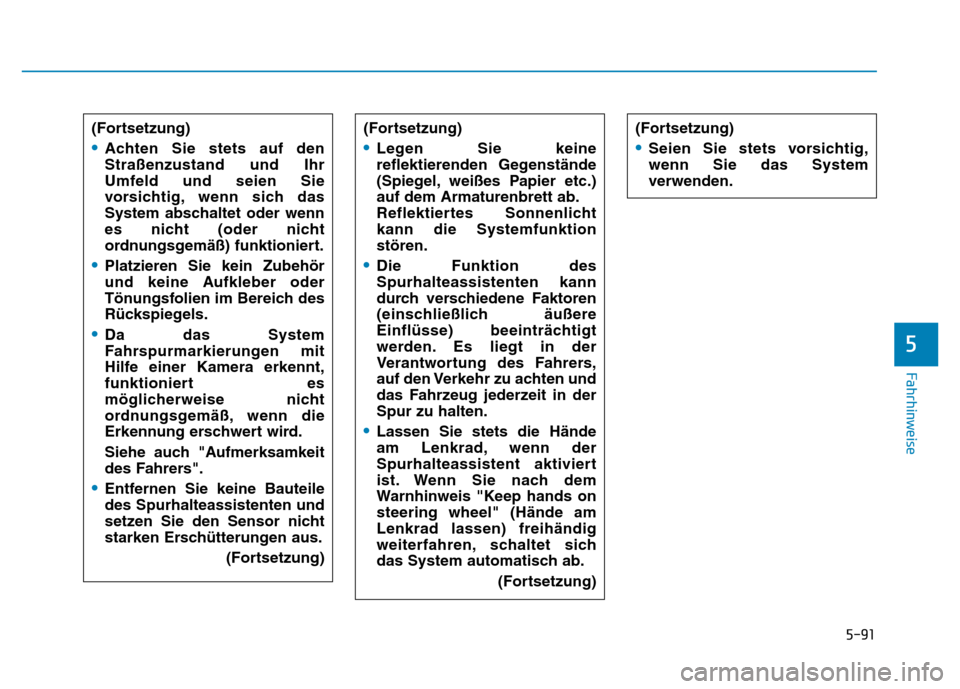 (Fortsetzung)

• Achten Sie stets auf den Straßenzustand und Ihr Umfeld und seien Sie vorsichtig, wenn sich das System abschaltet oder wenn es nicht (oder nicht ordnungsgemäß) funktioniert.

• Platzieren Sie kein Zubehör und keine Aufkleber oder Tönungsfolien im Bereich des Rückspiegels.

• Da das System Fahrspurmarkierungen mit Hilfe einer Kamera erkennt, funktioniert es möglicherweise nicht ordnungsgemäß, wenn die Erkennung erschwert wird.

Siehe auch "Aufmerksamkeit des Fahrers".

• Entfernen Sie keine Bauteile des Spurhalteassistenten und setzen Sie den Sensor nicht starken Erschütterungen aus.

(Fortsetzung)

(Fortsetzung)

• Legen Sie keine reflektierenden Gegenstände (Spiegel, weißes Papier etc.) auf dem Armaturenbrett ab. Reflektiertes Sonnenlicht kann die Systemfunktion stören.

• Die Funktion des Spurhalteassistenten kann durch verschiedene Faktoren (einschließlich äußere Einflüsse) beeinträchtigt werden. Es liegt in der Verantwortung des Fahrers, auf den Verkehr zu achten und das Fahrzeug jederzeit in der Spur zu halten.

• Lassen Sie stets die Hände am Lenkrad, wenn der Spurhalteassistent aktiviert ist. Wenn Sie nach dem Warnhinweis "Keep hands on steering wheel" (Hände am Lenkrad lassen) freihändig weiterfahren, schaltet sich das System automatisch ab.

(Fortsetzung)

(Fortsetzung)

• Seien Sie stets vorsichtig, wenn Sie das System verwenden.

5

Fahrhinweise

5-91

carmanualsonline.info